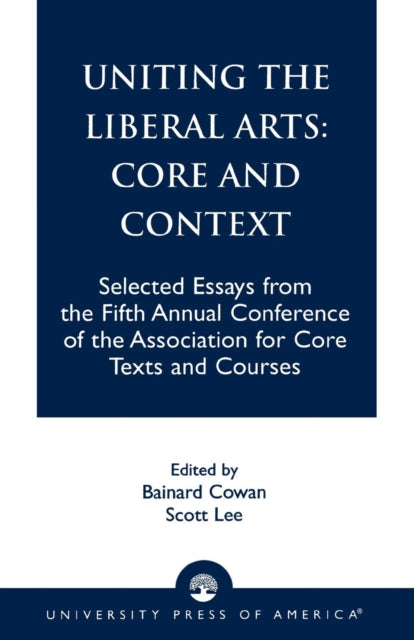 UNITING THE LIBERAL ARTS: CORE AND CONTEXT

Selected Essays from the Fifth Annual Conference of the Association for Core Texts and Courses

Edited by
Bainard Cowan
Scott Lee

UNIVERSITY PRESS OF AMERICA®